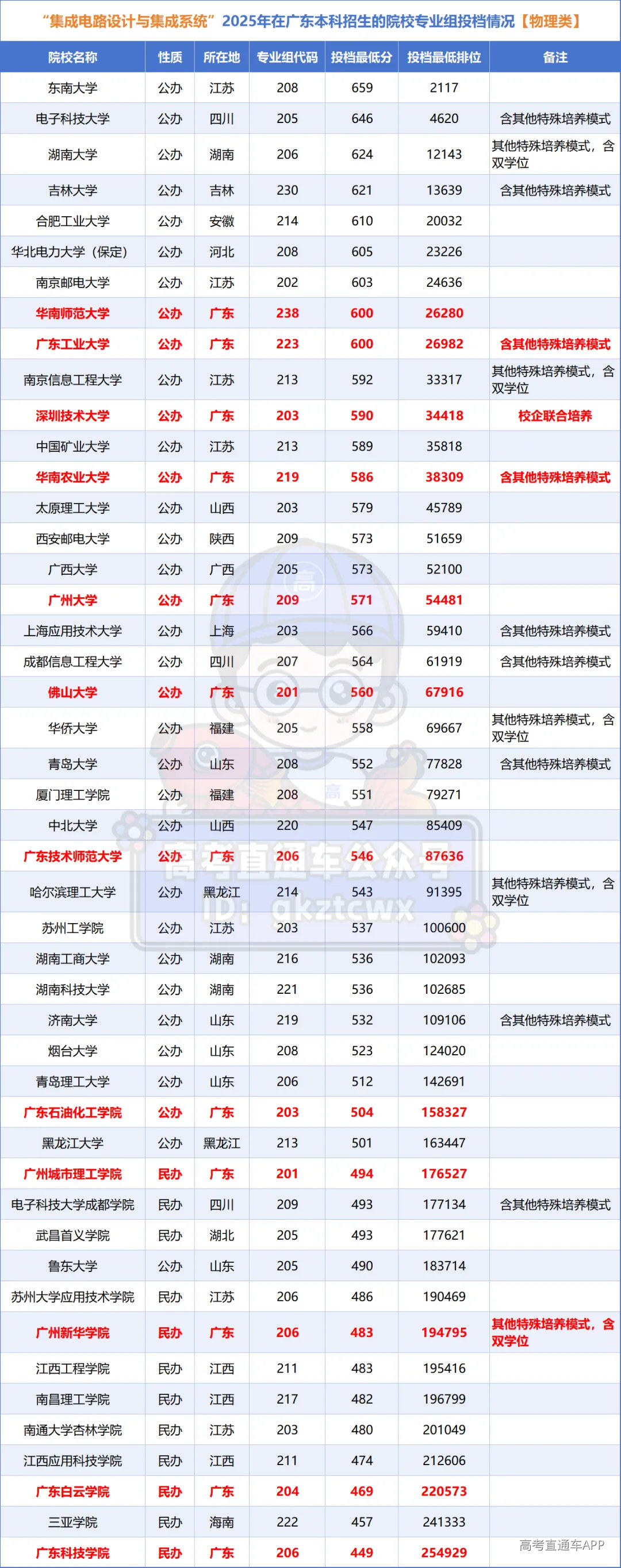 “集成电路设计与集成系统”2025年在广东本科招生的院校专业组投档情况【物理类】

| 院校名称 | 性质 | 所在地 | 专业组代码 | 投档最低分 | 投档最低排位 | 备注 |
|---|---|---|---|---|---|---|
| 东南大学 | 公办 | 江苏 | 208 | 659 | 2117 | |
| 电子科技大学 | 公办 | 四川 | 205 | 646 | 4620 | 含其他特殊培养模式 |
| 湖南大学 | 公办 | 湖南 | 206 | 624 | 12143 | 其他特殊培养模式，含双学位 |
| 吉林大学 | 公办 | 吉林 | 230 | 621 | 13639 | 含其他特殊培养模式 |
| 合肥工业大学 | 公办 | 安徽 | 214 | 610 | 20032 | |
| 华北电力大学（保定） | 公办 | 河北 | 208 | 605 | 23226 | |
| 南京邮电大学 | 公办 | 江苏 | 202 | 603 | 24636 | |
| 华南师范大学 | 公办 | 广东 | 238 | 600 | 26280 | |
| 广东工业大学 | 公办 | 广东 | 223 | 600 | 26982 | 含其他特殊培养模式 |
| 南京信息工程大学 | 公办 | 江苏 | 213 | 592 | 33317 | 其他特殊培养模式，含双学位 |
| 深圳技术大学 | 公办 | 广东 | 203 | 590 | 34418 | 校企联合培养 |
| 中国矿业大学 | 公办 | 江苏 | 213 | 589 | 35818 | |
| 华南农业大学 | 公办 | 广东 | 219 | 586 | 38309 | 含其他特殊培养模式 |
| 太原理工大学 | 公办 | 山西 | 203 | 579 | 45789 | |
| 西安邮电大学 | 公办 | 陕西 | 209 | 573 | 51659 | |
| 广西大学 | 公办 | 广西 | 205 | 573 | 52100 | |
| 广州大学 | 公办 | 广东 | 209 | 571 | 54481 | |
| 上海应用技术大学 | 公办 | 上海 | 203 | 566 | 59410 | 含其他特殊培养模式 |
| 成都信息工程大学 | 公办 | 四川 | 207 | 564 | 61919 | 含其他特殊培养模式 |
| 佛山大学 | 公办 | 广东 | 201 | 560 | 67916 | |
| 华侨大学 | 公办 | 福建 | 205 | 558 | 69667 | 其他特殊培养模式，含双学位 |
| 青岛大学 | 公办 | 山东 | 208 | 552 | 77828 | 含其他特殊培养模式 |
| 厦门理工学院 | 公办 | 福建 | 208 | 551 | 79271 | |
| 中北大学 | 公办 | 山西 | 220 | 547 | 85409 | |
| 广东技术师范大学 | 公办 | 广东 | 206 | 546 | 87636 | |
| 哈尔滨理工大学 | 公办 | 黑龙江 | 214 | 543 | 91395 | 其他特殊培养模式，含双学位 |
| 苏州工学院 | 公办 | 江苏 | 203 | 537 | 100600 | |
| 湖南工商大学 | 公办 | 湖南 | 216 | 536 | 102093 | |
| 湖南科技大学 | 公办 | 湖南 | 221 | 536 | 102685 | |
| 济南大学 | 公办 | 山东 | 219 | 532 | 109106 | 含其他特殊培养模式 |
| 烟台大学 | 公办 | 山东 | 208 | 523 | 124020 | |
| 青岛理工大学 | 公办 | 山东 | 206 | 512 | 142691 | |
| 广东石油化工学院 | 公办 | 广东 | 203 | 504 | 158327 | |
| 黑龙江大学 | 公办 | 黑龙江 | 213 | 501 | 163447 | |
| 广州城市理工学院 | 民办 | 广东 | 201 | 494 | 176527 | |
| 电子科技大学成都学院 | 民办 | 四川 | 209 | 493 | 177134 | 含其他特殊培养模式 |
| 武昌首义学院 | 民办 | 湖北 | 205 | 493 | 177621 | |
| 鲁东大学 | 公办 | 山东 | 205 | 490 | 183714 | |
| 苏州大学应用技术学院 | 民办 | 江苏 | 206 | 486 | 190469 | |
| 广州新华学院 | 民办 | 广东 | 206 | 483 | 194795 | 其他特殊培养模式，含双学位 |
| 江西工程学院 | 民办 | 江西 | 211 | 483 | 195416 | |
| 南昌理工学院 | 民办 | 江西 | 217 | 482 | 196799 | |
| 南通大学杏林学院 | 民办 | 江苏 | 203 | 480 | 201049 | |
| 江西应用科技学院 | 民办 | 江西 | 211 | 474 | 212606 | |
| 广东白云学院 | 民办 | 广东 | 204 | 469 | 220573 | |
| 三亚学院 | 民办 | 海南 | 222 | 457 | 241333 | |
| 广东科技学院 | 民办 | 广东 | 206 | 449 | 254929 | |

高考直通车公众号
ID: gkztcwx
高考直通车APP